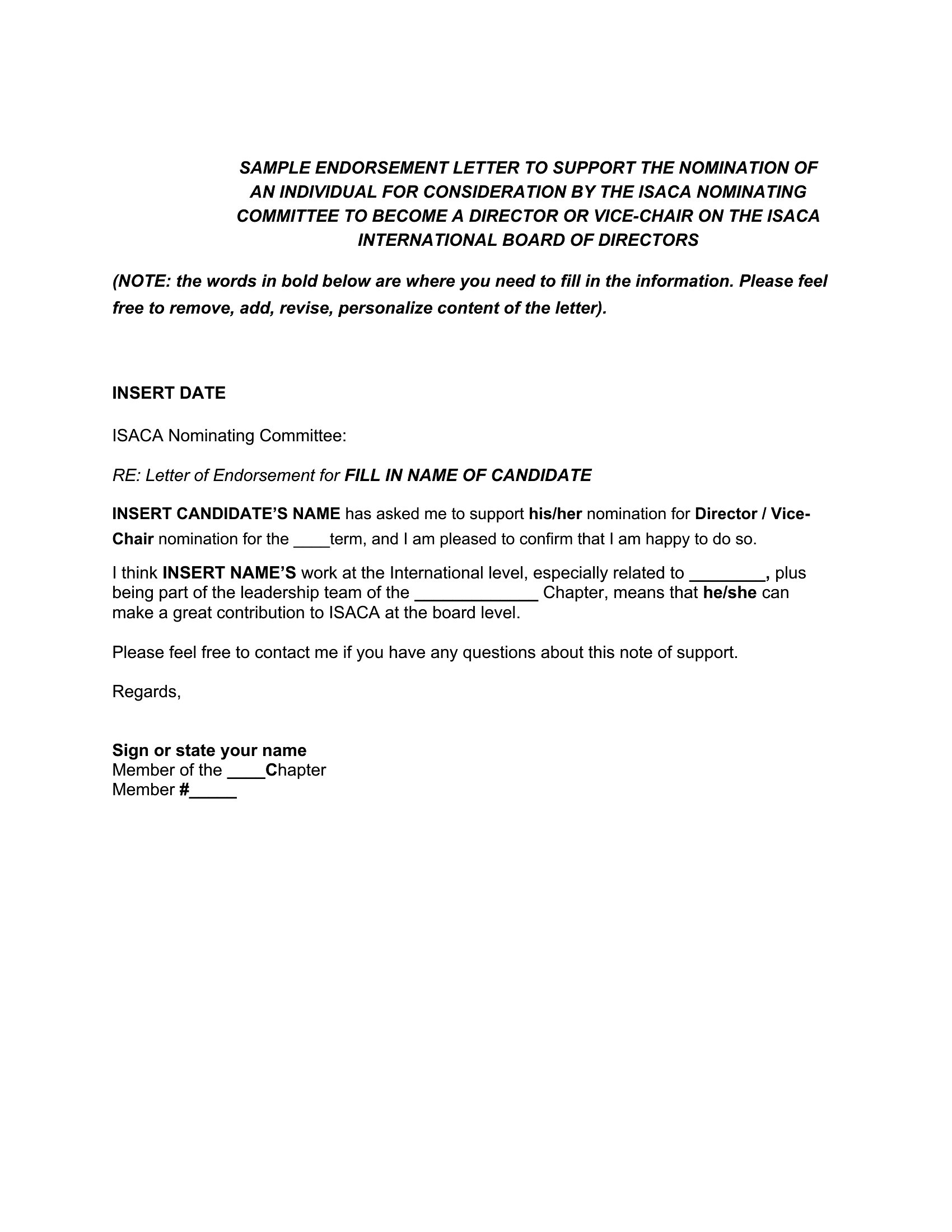 SAMPLE ENDORSEMENT LETTER TO SUPPORT THE NOMINATION OF AN INDIVIDUAL FOR CONSIDERATION BY THE ISACA NOMINATING COMMITTEE TO BECOME A DIRECTOR OR VICE-CHAIR ON THE ISACA INTERNATIONAL BOARD OF DIRECTORS

(NOTE: the words in bold below are where you need to fill in the information. Please feel free to remove, add, revise, personalize content of the letter).

INSERT DATE

ISACA Nominating Committee:

RE: Letter of Endorsement for FILL IN NAME OF CANDIDATE

INSERT CANDIDATE'S NAME has asked me to support his/her nomination for Director / Vice-Chair nomination for the ____term, and I am pleased to confirm that I am happy to do so.

I think INSERT NAME'S work at the International level, especially related to ________, plus being part of the leadership team of the _____________ Chapter, means that he/she can make a great contribution to ISACA at the board level.

Please feel free to contact me if you have any questions about this note of support.

Regards,

Sign or state your name
Member of the ____Chapter
Member #_____